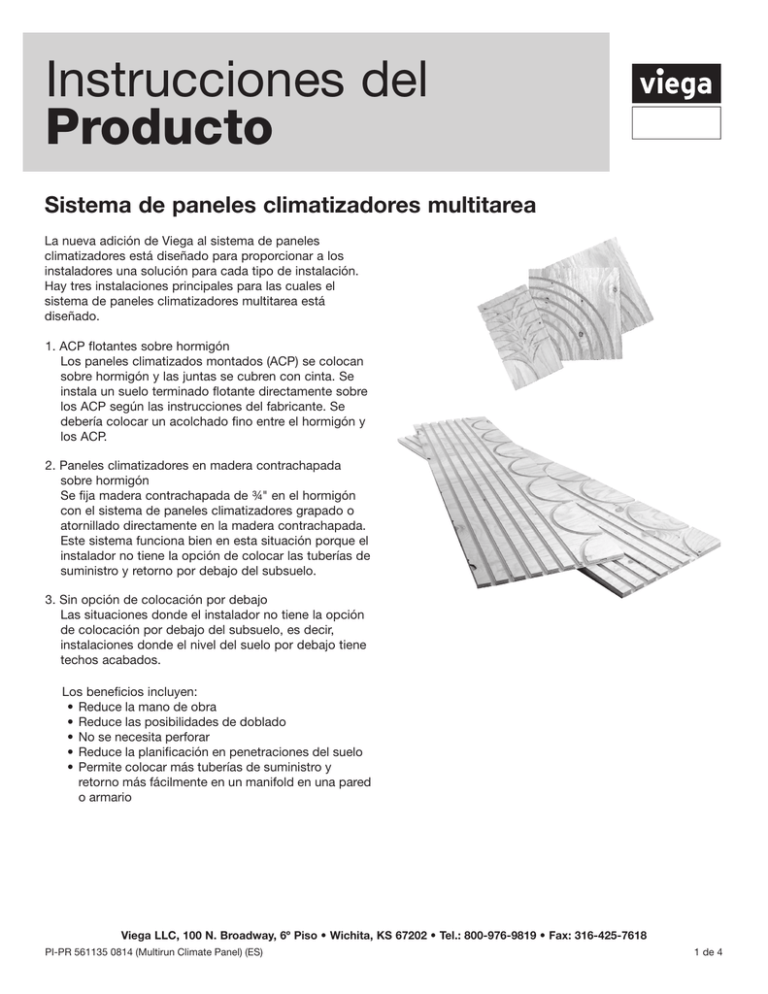 Instrucciones del
Producto

viega

Sistema de paneles climatizadores multitarea

La nueva adición de Viega al sistema de paneles climatizadores está diseñado para proporcionar a los instaladores una solución para cada tipo de instalación. Hay tres instalaciones principales para las cuales el sistema de paneles climatizadores multitarea está diseñado.

1. ACP flotantes sobre hormigón
Los paneles climatizados montados (ACP) se colocan sobre hormigón y las juntas se cubren con cinta. Se instala un suelo terminado flotante directamente sobre los ACP según las instrucciones del fabricante. Se debería colocar un acolchado fino entre el hormigón y los ACP.

2. Paneles climatizadores en madera contrachapada sobre hormigón
Se fija madera contrachapada de ¾" en el hormigón con el sistema de paneles climatizadores grapado o atornillado directamente en la madera contrachapada. Este sistema funciona bien en esta situación porque el instalador no tiene la opción de colocar las tuberías de suministro y retorno por debajo del subsuelo.

3. Sin opción de colocación por debajo
Las situaciones donde el instalador no tiene la opción de colocación por debajo del subsuelo, es decir, instalaciones donde el nivel del suelo por debajo tiene techos acabados.

Los beneficios incluyen:
• Reduce la mano de obra
• Reduce las posibilidades de doblado
• No se necesita perforar
• Reduce la planificación en penetraciones del suelo
• Permite colocar más tuberías de suministro y retorno más fácilmente en un manifold en una pared o armario

Viega LLC, 100 N. Broadway, 6º Piso • Wichita, KS 67202 • Tel.: 800-976-9819 • Fax: 316-425-7618
PI-PR 561135 0814 (Multirun Climate Panel) (ES)
1 de 4